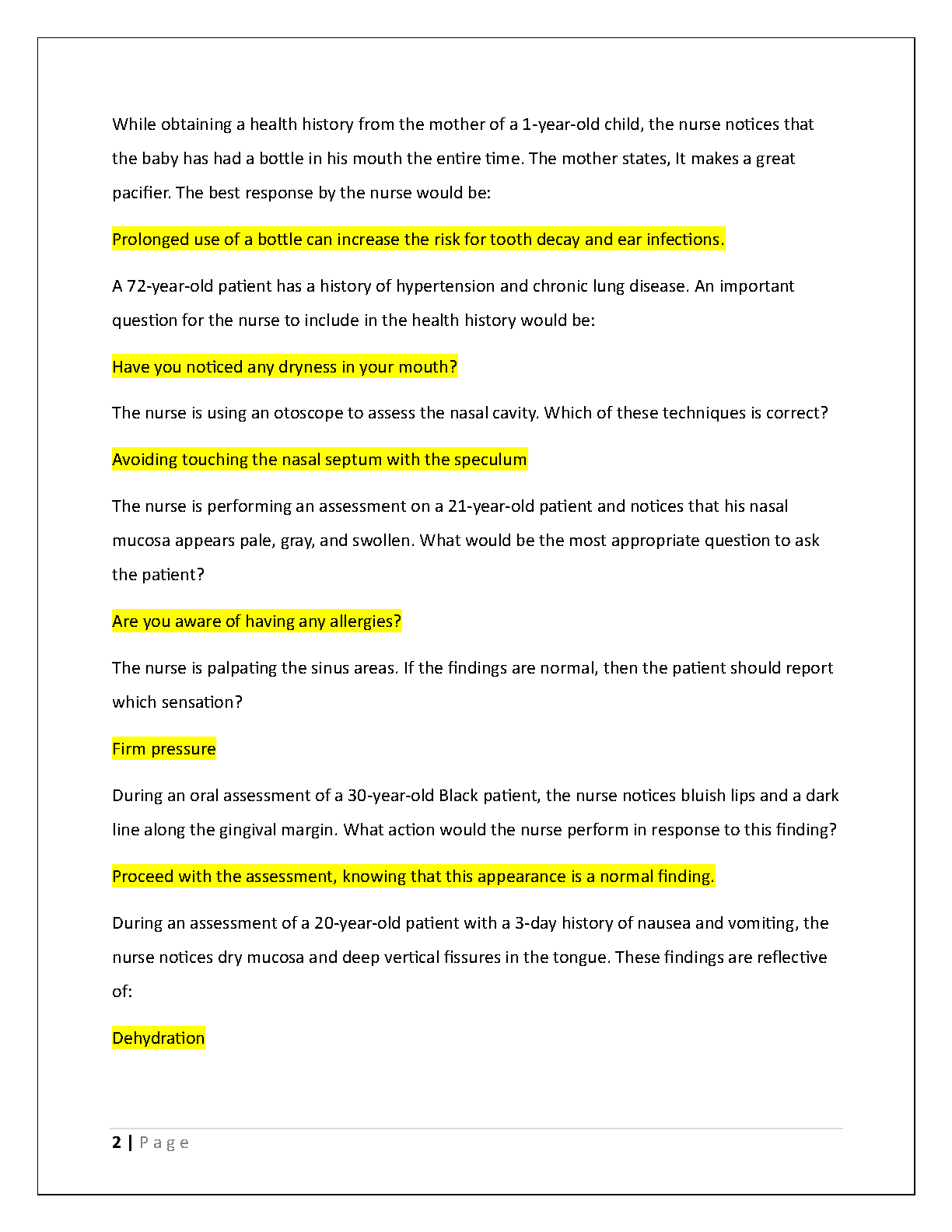 While obtaining a health history from the mother of a 1-year-old child, the nurse notices that the baby has had a bottle in his mouth the entire time. The mother states, It makes a great pacifier. The best response by the nurse would be:

Prolonged use of a bottle can increase the risk for tooth decay and ear infections.

A 72-year-old patient has a history of hypertension and chronic lung disease. An important question for the nurse to include in the health history would be:

Have you noticed any dryness in your mouth?

The nurse is using an otoscope to assess the nasal cavity. Which of these techniques is correct?

Avoiding touching the nasal septum with the speculum

The nurse is performing an assessment on a 21-year-old patient and notices that his nasal mucosa appears pale, gray, and swollen. What would be the most appropriate question to ask the patient?

Are you aware of having any allergies?

The nurse is palpating the sinus areas. If the findings are normal, then the patient should report which sensation?

Firm pressure

During an oral assessment of a 30-year-old Black patient, the nurse notices bluish lips and a dark line along the gingival margin. What action would the nurse perform in response to this finding?

Proceed with the assessment, knowing that this appearance is a normal finding.

During an assessment of a 20-year-old patient with a 3-day history of nausea and vomiting, the nurse notices dry mucosa and deep vertical fissures in the tongue. These findings are reflective of:

Dehydration

2 | Page